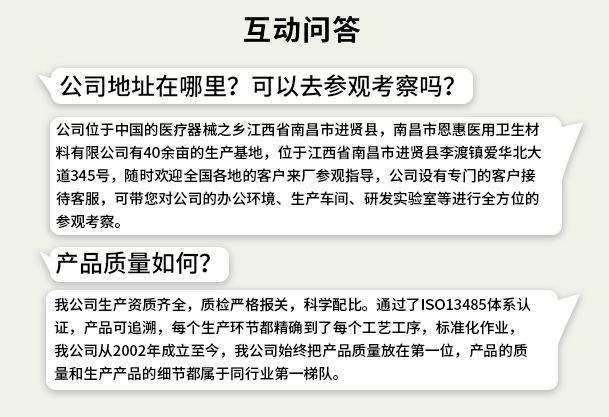 互动问答

公司地址在哪里？可以去参观考察吗？

公司位于中国的医疗器械之乡江西省南昌市进贤县，南昌市恩惠医用卫生材料有限公司有40余亩的生产基地，位于江西省南昌市进贤县李渡镇爱华北大道345号，随时欢迎全国各地的客户来厂参观指导，公司设有专门的客户接待客服，可带您对公司的办公环境、生产车间、研发实验室等进行全方位的参观考察。

产品质量如何？

我公司生产资质齐全，质检严格报关，科学配比。通过了ISO13485体系认证，产品可追溯，每个生产环节都精确到了每个工艺工序，标准化作业，我公司从2002年成立至今，我公司始终把产品质量放在第一位，产品的质量和生产产品的细节都属于同行业第一梯队。